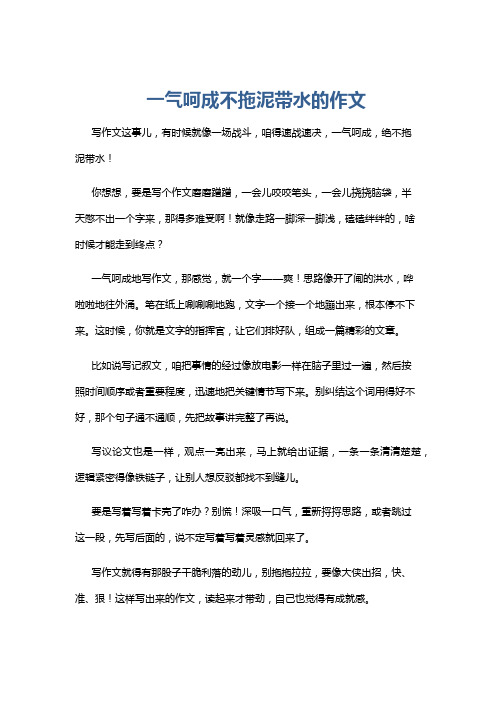 一气呵成不拖泥带水的作文

写作文这事儿，有时候就像一场战斗，咱得速战速决，一气呵成，绝不拖泥带水！

你想想，要是写个作文磨磨蹭蹭，一会儿咬咬笔头，一会儿挠挠脑袋，半天憋不出一个字来，那得多难受啊！就像走路一脚深一脚浅，磕磕绊绊的，啥时候才能走到终点？

一气呵成地写作文，那感觉，就一个字——爽！思路像开了闸的洪水，哗啦啦地往外涌。笔在纸上唰唰唰地跑，文字一个接一个地蹦出来，根本停不下来。这时候，你就是文字的指挥官，让它们排好队，组成一篇精彩的文章。

比如说写记叙文，咱把事情的经过像放电影一样在脑子里过一遍，然后按照时间顺序或者重要程度，迅速地把关键情节写下来。别纠结这个词用得好不好，那个句子通不通顺，先把故事讲完整了再说。

写议论文也是一样，观点一亮出来，马上就给出证据，一条一条清清楚楚，逻辑紧密得像铁链子，让别人想反驳都找不到缝儿。

要是写着写着卡壳了咋办？别慌！深吸一口气，重新捋捋思路，或者跳过这一段，先写后面的，说不定写着写着灵感就回来了。

写作文就得有那股子干脆利落的劲儿，别拖拖拉拉，要像大侠出招，快、准、狠！这样写出来的作文，读起来才带劲，自己也觉得有成就感。